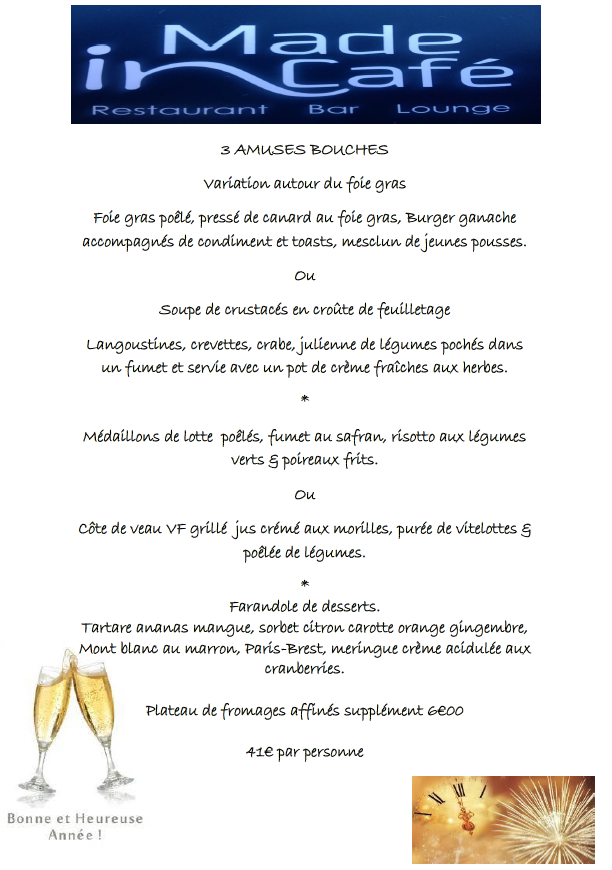 Made in Café
Restaurant Bar Lounge

3 AMUSES BOUCHES

Variation autour du foie gras

Foie gras poêlé, pressé de canard au foie gras, Burger ganache accompagnés de condiment et toasts, mesclun de jeunes pousses.

Ou

Soupe de crustacés en croûte de feuilletage

Langoustines, crevettes, crabe, julienne de légumes pochés dans un fumet et servie avec un pot de crème fraîches aux herbes.

*

Médaillons de lotte poêlés, fumet au safran, risotto aux légumes verts & poireaux frits.

Ou

Côte de veau VF grillé jus crémé aux morilles, purée de vitelottes & poêlée de légumes.

*

Farandole de desserts.
Tartare ananas mangue, sorbet citron carotte orange gingembre, Mont blanc au marron, Paris-Brest, meringue crème acidulée aux cranberries.

Plateau de fromages affinés supplément 6€00

41€ par personne

Bonne et Heureuse Année !